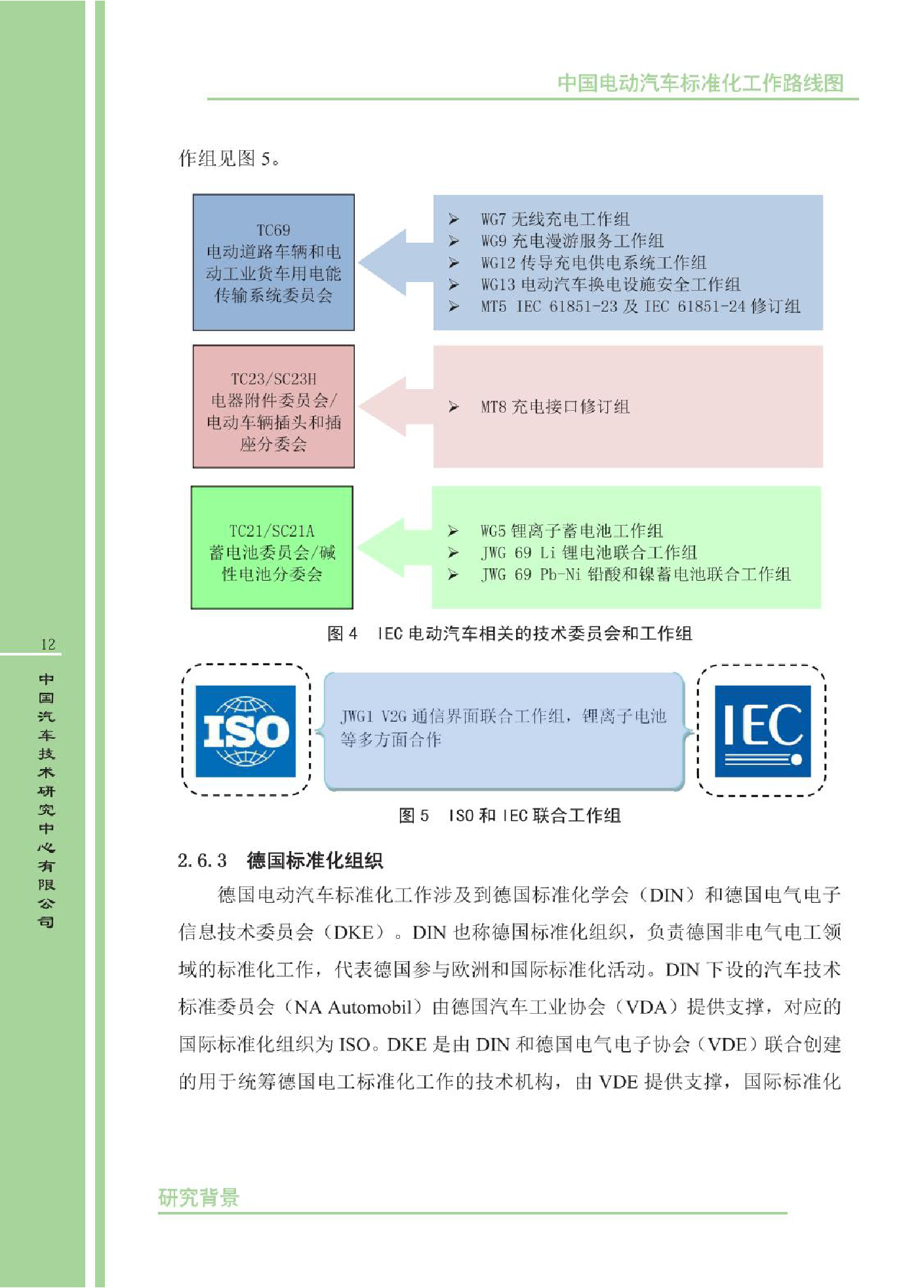 中国电动汽车标准化工作路线图

作组见图 5。

TC69
电动道路车辆和电动工业货车用电能传输系统委员会

➢ WG7 无线充电工作组
➢ WG9 充电漫游服务工作组
➢ WG12 传导充电供电系统工作组
➢ WG13 电动汽车换电设施安全工作组
➢ MT5 IEC 61851-23 及 IEC 61851-24 修订组

TC23/SC23H
电器附件委员会/电动车辆插头和插座分委会

➢ MT8 充电接口修订组

TC21/SC21A
蓄电池委员会/碱性电池分委会

➢ WG5 锂离子蓄电池工作组
➢ JWG 69 Li 锂电池联合工作组
➢ JWG 69 Pb-Ni 铅酸和镍蓄电池联合工作组

图 4 IEC 电动汽车相关的技术委员会和工作组

ISO

JWG1 V2G 通信界面联合工作组，锂离子电池等多方面合作

IEC

图 5 ISO 和 IEC 联合工作组

2.6.3 德国标准化组织

德国电动汽车标准化工作涉及到德国标准化学会（DIN）和德国电气电子信息技术委员会（DKE）。DIN 也称德国标准化组织，负责德国非电气电工领域的标准化工作，代表德国参与欧洲和国际标准化活动。DIN 下设的汽车技术标准委员会（NA Automobil）由德国汽车工业协会（VDA）提供支撑，对应的国际标准化组织为 ISO。DKE 是由 DIN 和德国电气电子协会（VDE）联合创建的用于统筹德国电工标准化工作的技术机构，由 VDE 提供支撑，国际标准化

12

中国汽车技术研究中心有限公司

研究背景